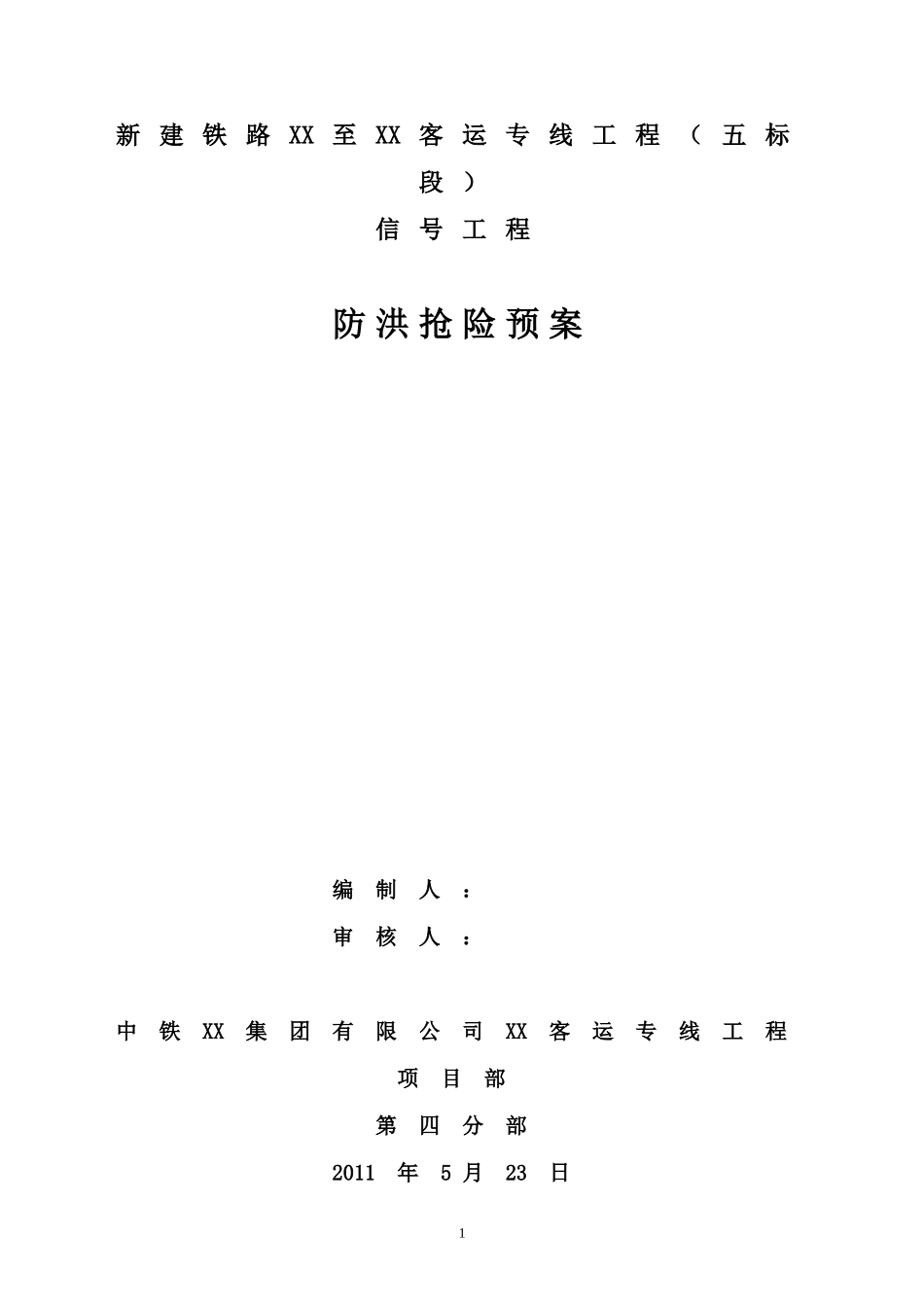 新建铁路XX至XX客运专线工程（五标段）

信号工程

防洪抢险预案

编制人：

审核人：

中铁XX集团有限公司XX客运专线工程项目部

第四分部

2011 年 5月 23 日

1